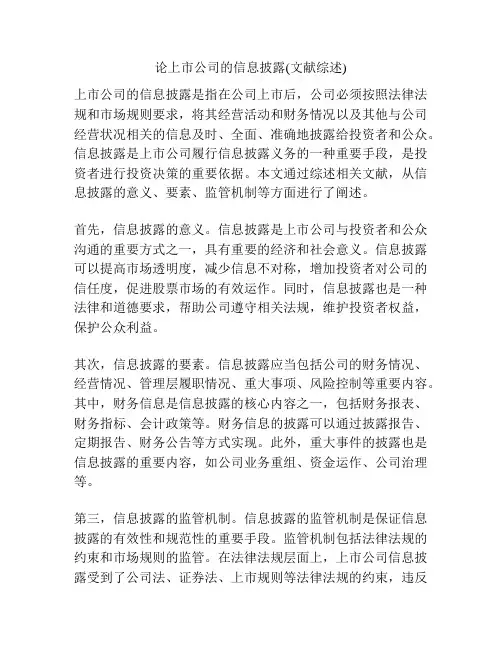 论上市公司的信息披露(文献综述)

上市公司的信息披露是指在公司上市后，公司必须按照法律法规和市场规则要求，将其经营活动和财务情况以及其他与公司经营状况相关的信息及时、全面、准确地披露给投资者和公众。信息披露是上市公司履行信息披露义务的一种重要手段，是投资者进行投资决策的重要依据。本文通过综述相关文献，从信息披露的意义、要素、监管机制等方面进行了阐述。

首先，信息披露的意义。信息披露是上市公司与投资者和公众沟通的重要方式之一，具有重要的经济和社会意义。信息披露可以提高市场透明度，减少信息不对称，增加投资者对公司的信任度，促进股票市场的有效运作。同时，信息披露也是一种法律和道德要求，帮助公司遵守相关法规，维护投资者权益，保护公众利益。

其次，信息披露的要素。信息披露应当包括公司的财务情况、经营情况、管理层履职情况、重大事项、风险控制等重要内容。其中，财务信息是信息披露的核心内容之一，包括财务报表、财务指标、会计政策等。财务信息的披露可以通过披露报告、定期报告、财务公告等方式实现。此外，重大事件的披露也是信息披露的重要内容，如公司业务重组、资金运作、公司治理等。

第三，信息披露的监管机制。信息披露的监管机制是保证信息披露的有效性和规范性的重要手段。监管机制包括法律法规的约束和市场规则的监管。在法律法规层面上，上市公司信息披露受到了公司法、证券法、上市规则等法律法规的约束，违反